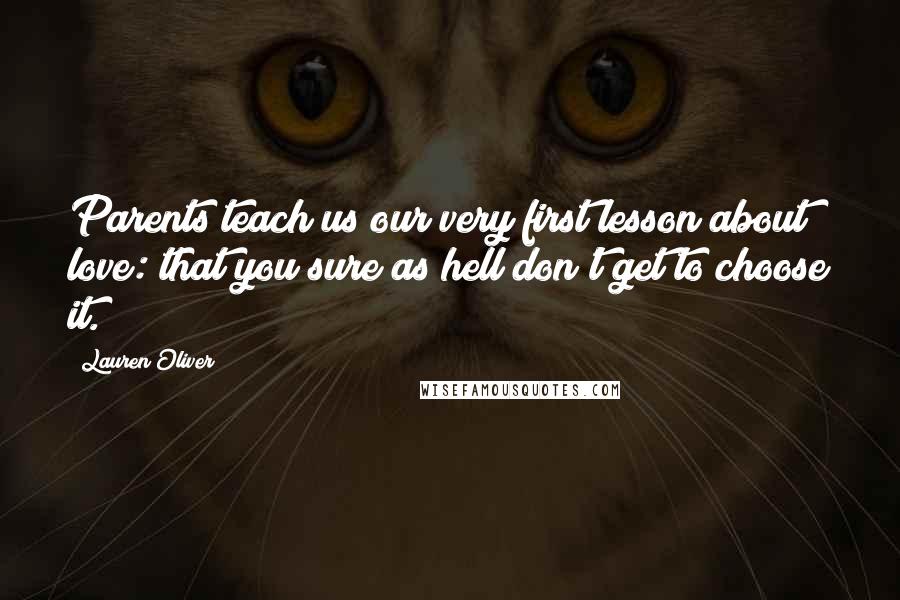 Parents teach us our very first lesson about love: that you sure as hell don't get to choose it.

Lauren Oliver

WISEFAMOUSQUOTES.COM